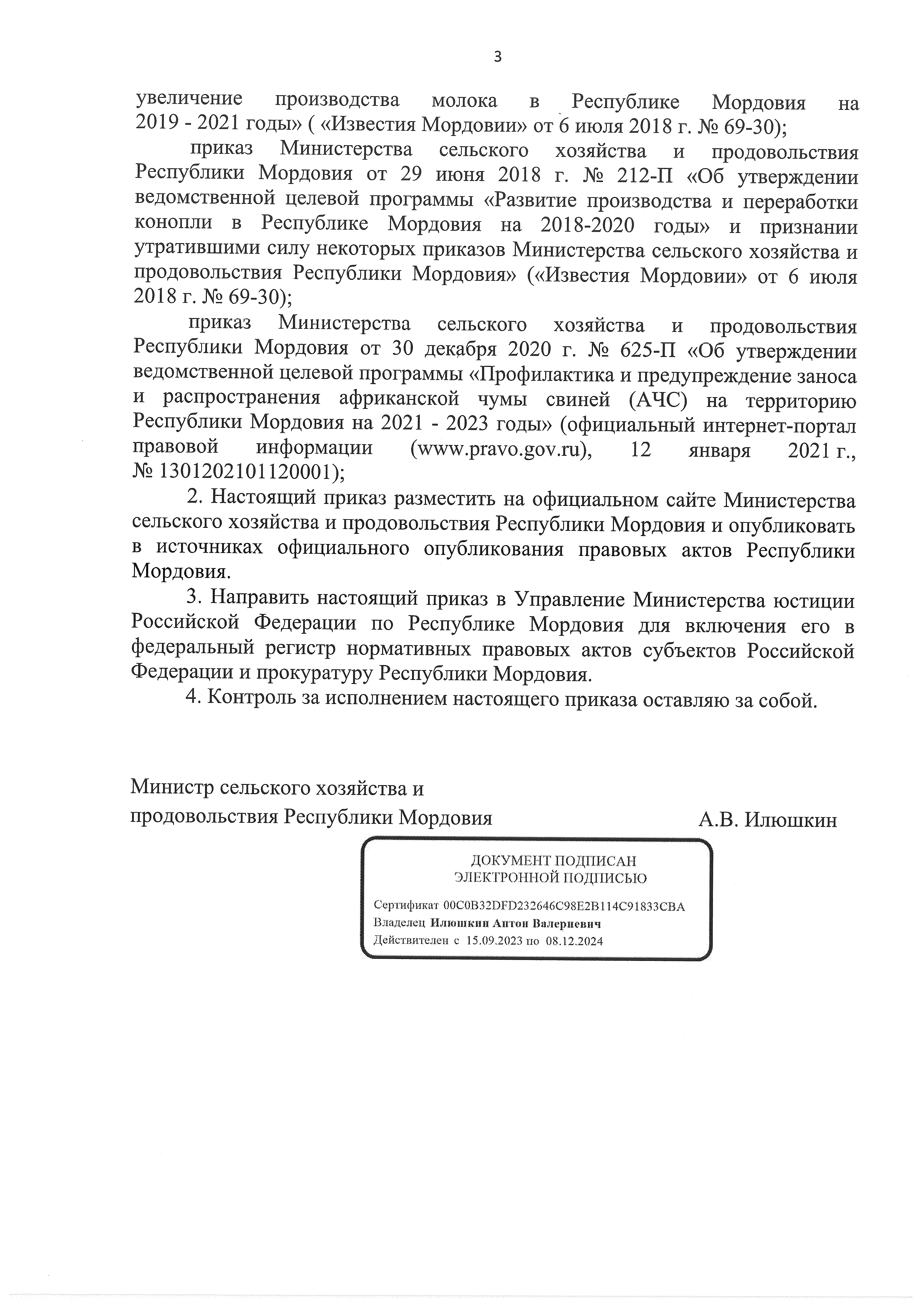 3

увеличение производства молока в Республике Мордовия на 2019 - 2021 годы» ( «Известия Мордовии» от 6 июля 2018 г. № 69-30);

приказ Министерства сельского хозяйства и продовольствия Республики Мордовия от 29 июня 2018 г. № 212-П «Об утверждении ведомственной целевой программы «Развитие производства и переработки конопли в Республике Мордовия на 2018-2020 годы» и признании утратившими силу некоторых приказов Министерства сельского хозяйства и продовольствия Республики Мордовия» («Известия Мордовии» от 6 июля 2018 г. № 69-30);

приказ Министерства сельского хозяйства и продовольствия Республики Мордовия от 30 декабря 2020 г. № 625-П «Об утверждении ведомственной целевой программы «Профилактика и предупреждение заноса и распространения африканской чумы свиней (АЧС) на территорию Республики Мордовия на 2021 - 2023 годы» (официальный интернет-портал правовой информации (www.pravo.gov.ru), 12 января 2021 г., № 1301202101120001);

2. Настоящий приказ разместить на официальном сайте Министерства сельского хозяйства и продовольствия Республики Мордовия и опубликовать в источниках официального опубликования правовых актов Республики Мордовия.

3. Направить настоящий приказ в Управление Министерства юстиции Российской Федерации по Республике Мордовия для включения его в федеральный регистр нормативных правовых актов субъектов Российской Федерации и прокуратуру Республики Мордовия.

4. Контроль за исполнением настоящего приказа оставляю за собой.

Министр сельского хозяйства и продовольствия Республики Мордовия А.В. Илюшкин

ДОКУМЕНТ ПОДПИСАН ЭЛЕКТРОННОЙ ПОДПИСЬЮ

Сертификат 00C0B32DFD232646C98E2B114C91833CBA
Владелец Илюшкин Антон Валериевич
Действителен с 15.09.2023 по 08.12.2024